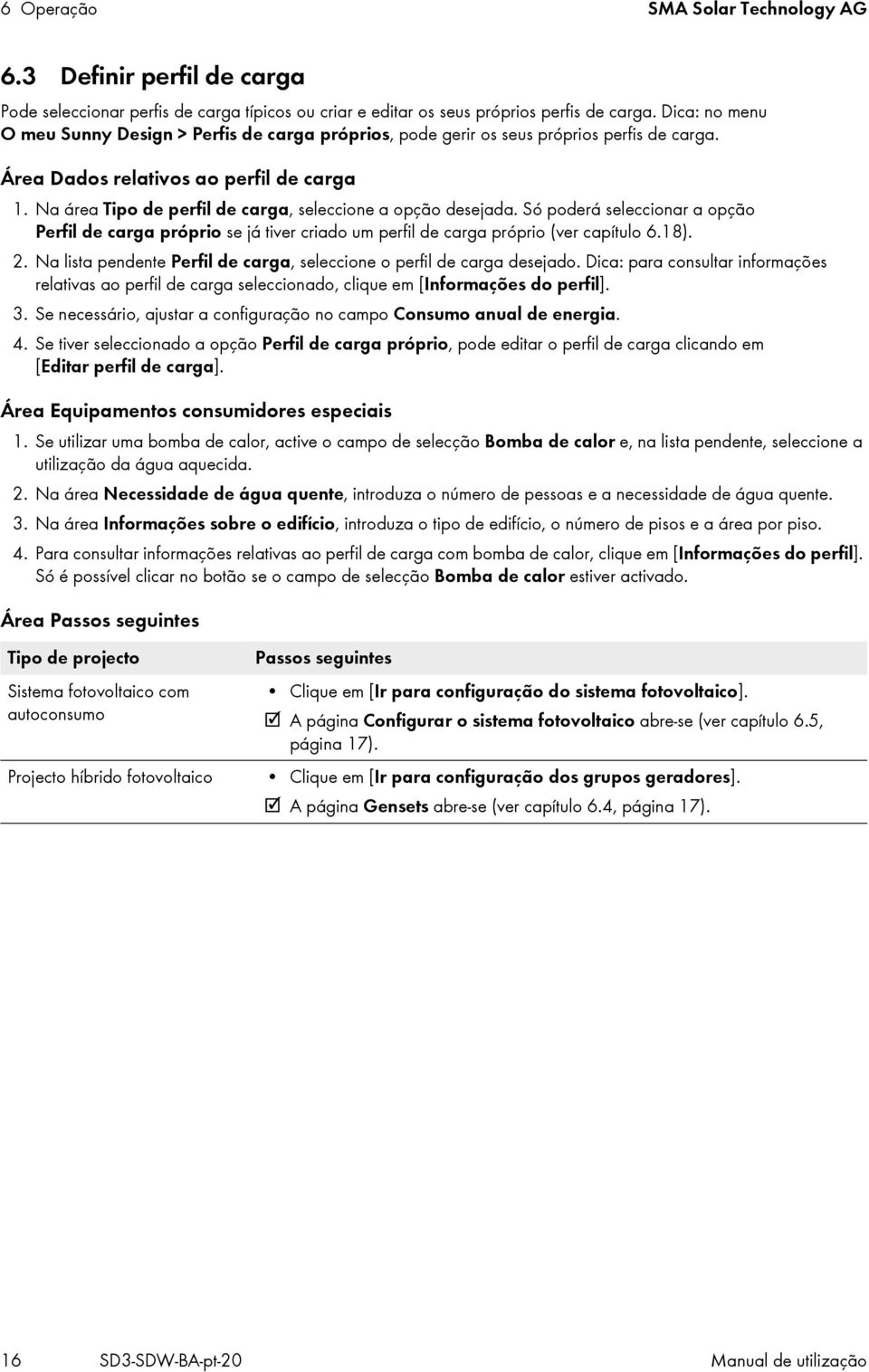 6 Operação SMA Solar Technology AG

6.3 Definir perfil de carga

Pode seleccionar perfis de carga típicos ou criar e editar os seus próprios perfis de carga. Dica: no menu O meu Sunny Design > Perfis de carga próprios, pode gerir os seus próprios perfis de carga.

Área Dados relativos ao perfil de carga

1. Na área Tipo de perfil de carga, seleccione a opção desejada. Só poderá seleccionar a opção Perfil de carga próprio se já tiver criado um perfil de carga próprio (ver capítulo 6.18).
2. Na lista pendente Perfil de carga, seleccione o perfil de carga desejado. Dica: para consultar informações relativas ao perfil de carga seleccionado, clique em [Informações do perfil].
3. Se necessário, ajustar a configuração no campo Consumo anual de energia.
4. Se tiver seleccionado a opção Perfil de carga próprio, pode editar o perfil de carga clicando em [Editar perfil de carga].

Área Equipamentos consumidores especiais

1. Se utilizar uma bomba de calor, active o campo de selecção Bomba de calor e, na lista pendente, seleccione a utilização da água aquecida.
2. Na área Necessidade de água quente, introduza o número de pessoas e a necessidade de água quente.
3. Na área Informações sobre o edifício, introduza o tipo de edifício, o número de pisos e a área por piso.
4. Para consultar informações relativas ao perfil de carga com bomba de calor, clique em [Informações do perfil]. Só é possível clicar no botão se o campo de selecção Bomba de calor estiver activado.

Área Passos seguintes

| Tipo de projecto | Passos seguintes |
|---|---|
| Sistema fotovoltaico com autoconsumo | • Clique em [Ir para configuração do sistema fotovoltaico]. ☑ A página Configurar o sistema fotovoltaico abre-se (ver capítulo 6.5, página 17). |
| Projecto híbrido fotovoltaico | • Clique em [Ir para configuração dos grupos geradores]. ☑ A página Gensets abre-se (ver capítulo 6.4, página 17). |

16 SD3-SDW-BA-pt-20 Manual de utilização